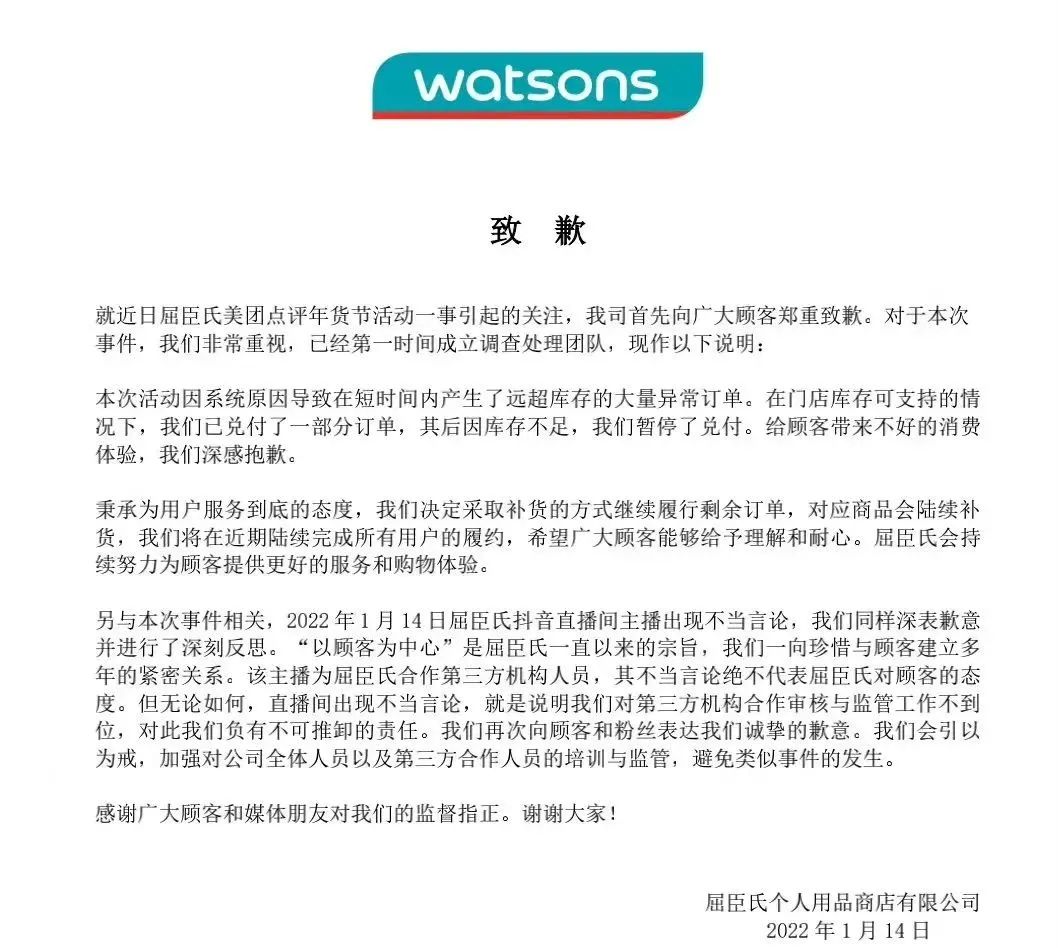 watsons

致 歉

就近日屈臣氏美团点评年货节活动一事引起的关注，我司首先向广大顾客郑重致歉。对于本次事件，我们非常重视，已经第一时间成立调查处理团队，现作以下说明：

本次活动因系统原因导致在短时间内产生了远超库存的大量异常订单。在门店库存可支持的情况下，我们已兑付了一部分订单，其后因库存不足，我们暂停了兑付。给顾客带来不好的消费体验，我们深感抱歉。

秉承为用户服务到底的态度，我们决定采取补货的方式继续履行剩余订单，对应商品会陆续补货，我们将在近期陆续完成所有用户的履约，希望广大顾客能够给予理解和耐心。屈臣氏会持续努力为顾客提供更好的服务和购物体验。

另与本次事件相关，2022 年 1 月 14 日屈臣氏抖音直播间主播出现不当言论，我们同样深表歉意并进行了深刻反思。“以顾客为中心”是屈臣氏一直以来的宗旨，我们一向珍惜与顾客建立多年的紧密关系。该主播为屈臣氏合作第三方机构人员，其不当言论绝不代表屈臣氏对顾客的态度。但无论如何，直播间出现不当言论，就是说明我们对第三方机构合作审核与监管工作不到位，对此我们负有不可推卸的责任。我们再次向顾客和粉丝表达我们诚挚的歉意。我们会引以为戒，加强对公司全体人员以及第三方合作人员的培训与监管，避免类似事件的发生。

感谢广大顾客和媒体朋友对我们的监督指正。谢谢大家！

屈臣氏个人用品商店有限公司
2022 年 1 月 14 日